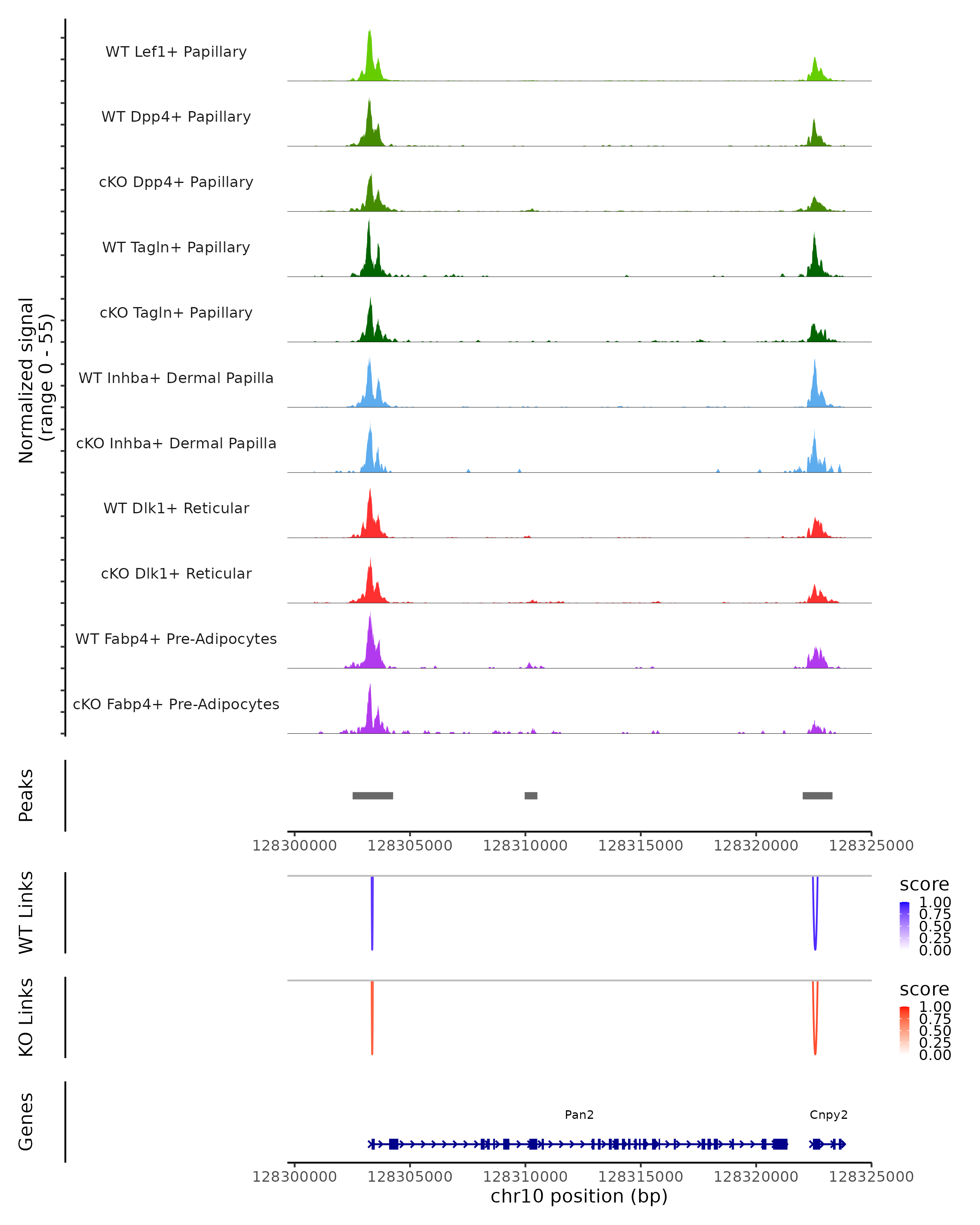 Normalized signal
(range 0 - 55)

WT Lef1+ Papillary
WT Dpp4+ Papillary
cKO Dpp4+ Papillary
WT Tagln+ Papillary
cKO Tagln+ Papillary
WT Inhba+ Dermal Papilla
cKO Inhba+ Dermal Papilla
WT Dlk1+ Reticular
cKO Dlk1+ Reticular
WT Fabp4+ Pre-Adipocytes
cKO Fabp4+ Pre-Adipocytes

Peaks

128300000 128305000 128310000 128315000 128320000 128325000

WT Links
score
1.00
0.75
0.50
0.25
0.00

KO Links
score
1.00
0.75
0.50
0.25
0.00

Genes
Pan2
Cnpy2

128300000 128305000 128310000 128315000 128320000 128325000
chr10 position (bp)